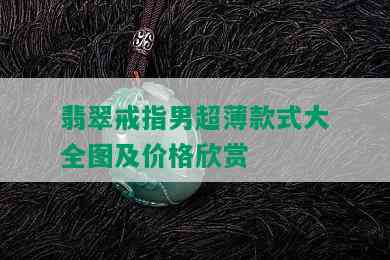 翡翠戒指男超薄款式大全图及价格欣赏